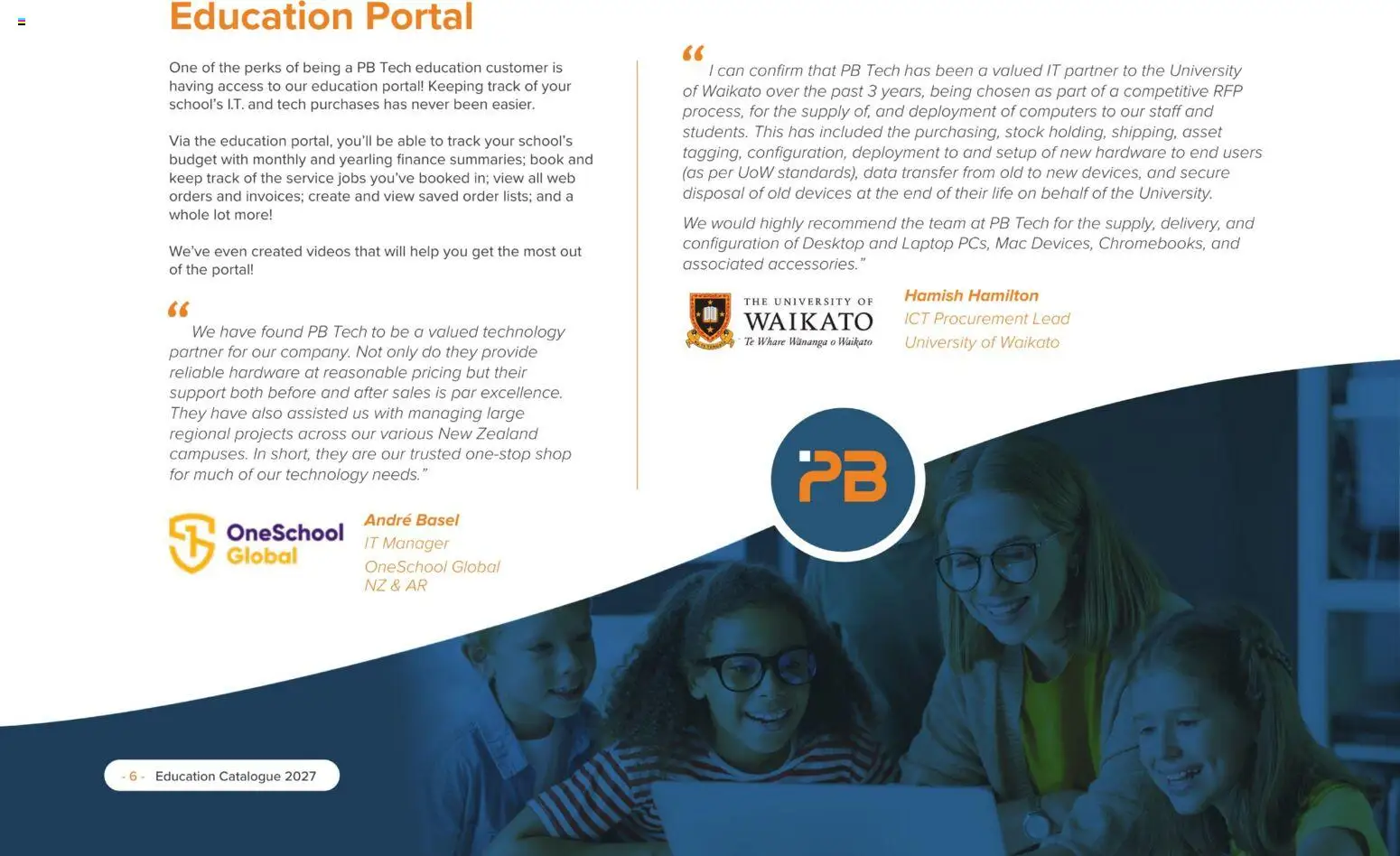 Education Portal

One of the perks of being a PB Tech education customer is having access to our education portal! Keeping track of your school's I.T. and tech purchases has never been easier.

Via the education portal, you'll be able to track your school's budget with monthly and yearling finance summaries; book and keep track of the service jobs you've booked in; view all web orders and invoices; create and view saved order lists; and a whole lot more!

We've even created videos that will help you get the most out of the portal!

“

We have found PB Tech to be a valued technology partner for our company. Not only do they provide reliable hardware at reasonable pricing but their support both before and after sales is par excellence. They have also assisted us with managing large regional projects across our various New Zealand campuses. In short, they are our trusted one-stop shop for much of our technology needs.”

OneSchool Global

André Basel
IT Manager
OneSchool Global
NZ & AR

“

I can confirm that PB Tech has been a valued IT partner to the University of Waikato over the past 3 years, being chosen as part of a competitive RFP process, for the supply of, and deployment of computers to our staff and students. This has included the purchasing, stock holding, shipping, asset tagging, configuration, deployment to and setup of new hardware to end users (as per UoW standards), data transfer from old to new devices, and secure disposal of old devices at the end of their life on behalf of the University.

We would highly recommend the team at PB Tech for the supply, delivery, and configuration of Desktop and Laptop PCs, Mac Devices, Chromebooks, and associated accessories.”

THE UNIVERSITY OF WAIKATO
Te Whare Wānanga o Waikato

Hamish Hamilton
ICT Procurement Lead
University of Waikato

PB

- 6 - Education Catalogue 2027